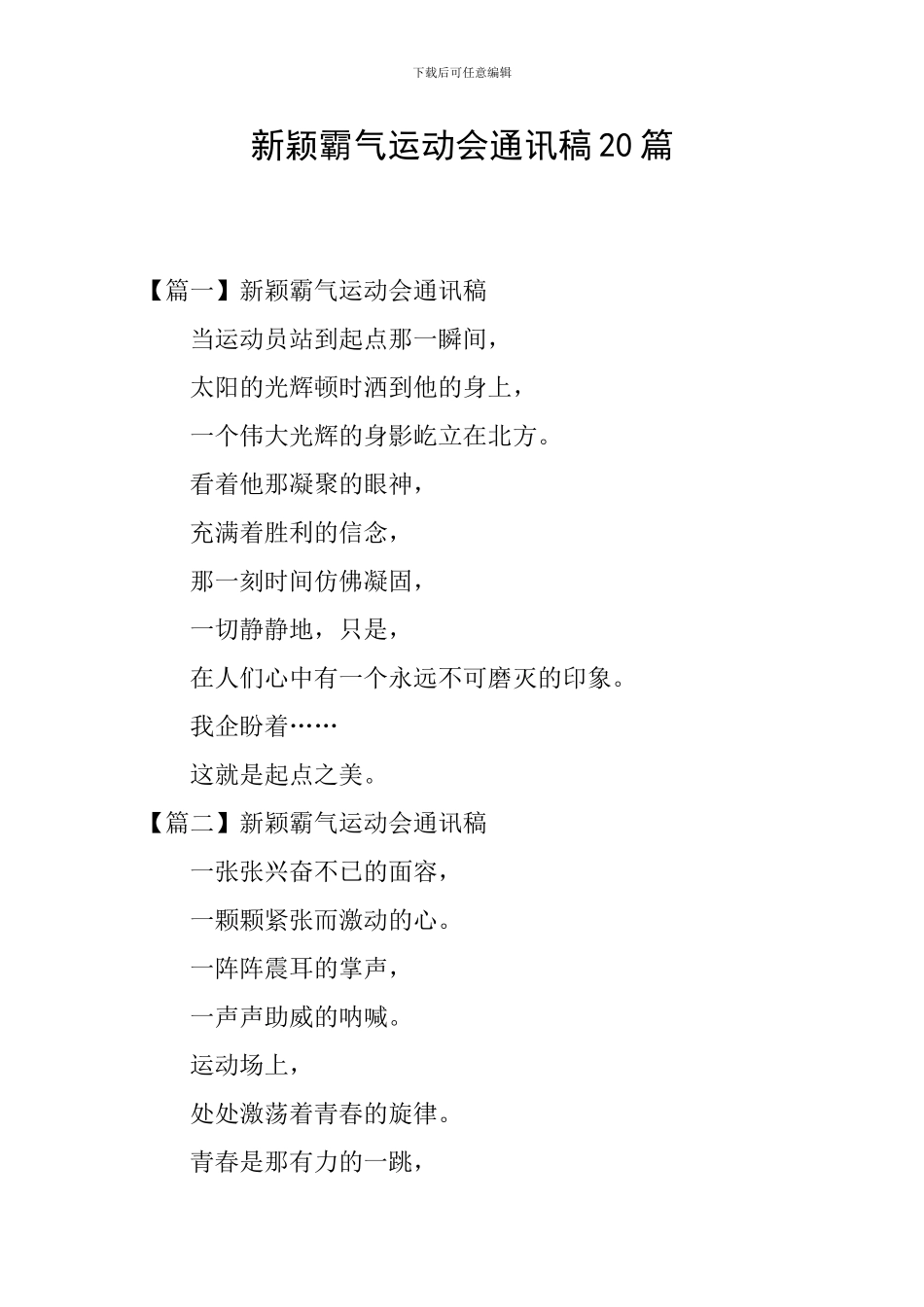 下载后可任意编辑

新颖霸气运动会通讯稿20篇

【篇一】新颖霸气运动会通讯稿

当运动员站到起点那一瞬间，

太阳的光辉顿时洒到他的身上，

一个伟大光辉的身影屹立在北方。

看着他那凝聚的眼神，

充满着胜利的信念，

那一刻时间仿佛凝固，

一切静静地，只是，

在人们心中有一个永远不可磨灭的印象。

我企盼着……

这就是起点之美。

【篇二】新颖霸气运动会通讯稿

一张张兴奋不已的面容，

一颗颗紧张而激动的心。

一阵阵震耳的掌声，

一声声助威的呐喊。

运动场上，

处处激荡着青春的旋律。

青春是那有力的一跳，